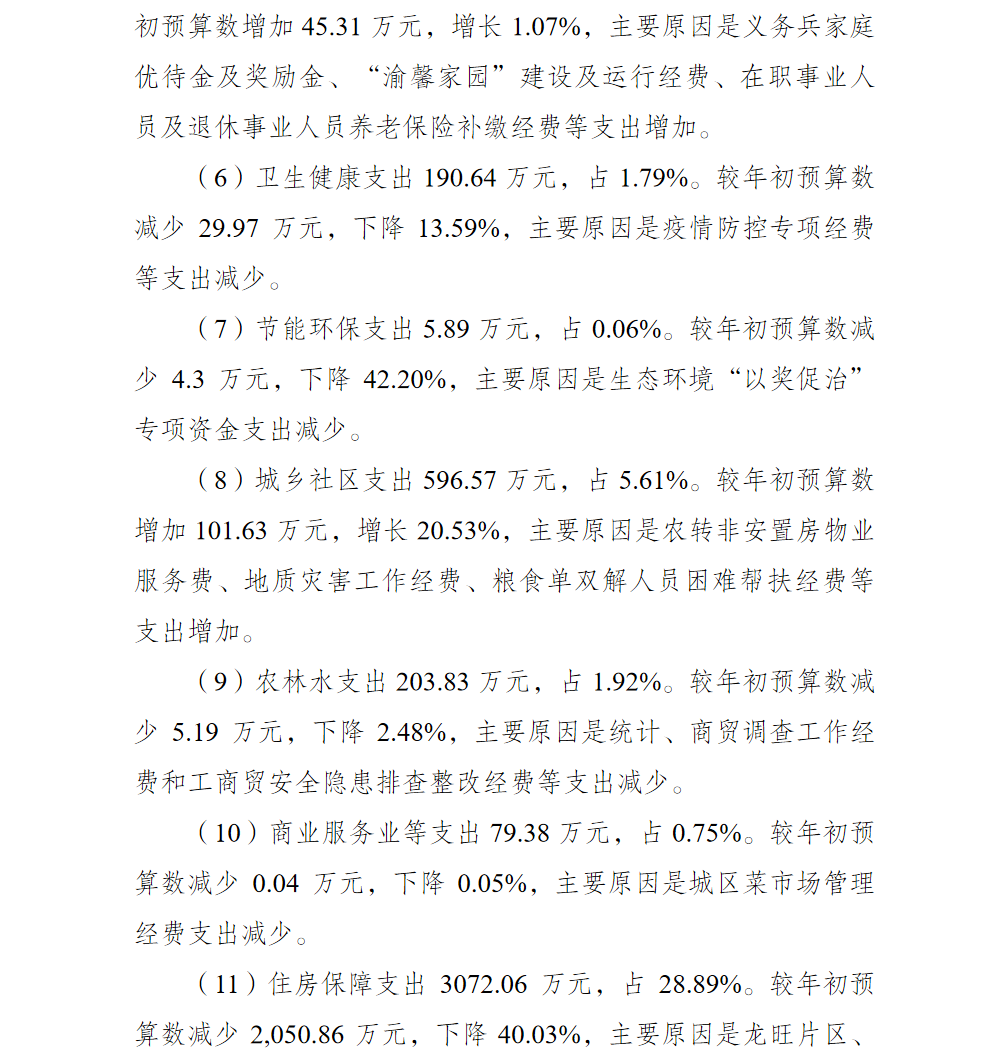 初预算数增加 45.31 万元，增长 1.07%，主要原因是义务兵家庭优待金及奖励金、“渝馨家园”建设及运行经费、在职事业人员及退休事业人员养老保险补缴经费等支出增加。

（6）卫生健康支出 190.64 万元，占 1.79%。较年初预算数减少 29.97 万元，下降 13.59%，主要原因是疫情防控专项经费等支出减少。

（7）节能环保支出 5.89 万元，占 0.06%。较年初预算数减少 4.3 万元，下降 42.20%，主要原因是生态环境“以奖促治”专项资金支出减少。

（8）城乡社区支出 596.57 万元，占 5.61%。较年初预算数增加 101.63 万元，增长 20.53%，主要原因是农转非安置房物业服务费、地质灾害工作经费、粮食单双解人员困难帮扶经费等支出增加。

（9）农林水支出 203.83 万元，占 1.92%。较年初预算数减少 5.19 万元，下降 2.48%，主要原因是统计、商贸调查工作经费和工商贸安全隐患排查整改经费等支出减少。

（10）商业服务业等支出 79.38 万元，占 0.75%。较年初预算数减少 0.04 万元，下降 0.05%，主要原因是城区菜市场管理经费支出减少。

（11）住房保障支出 3072.06 万元，占 28.89%。较年初预算数减少 2,050.86 万元，下降 40.03%，主要原因是龙旺片区、